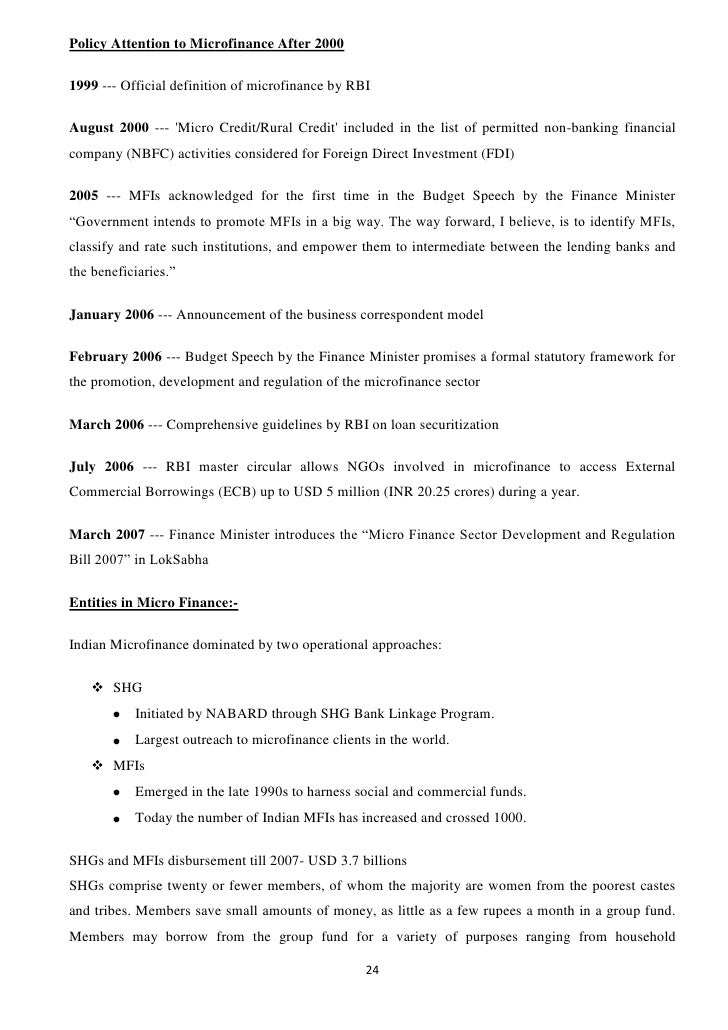 Policy Attention to Microfinance After 2000

1999 --- Official definition of microfinance by RBI

August 2000 --- 'Micro Credit/Rural Credit' included in the list of permitted non-banking financial company (NBFC) activities considered for Foreign Direct Investment (FDI)

2005 --- MFIs acknowledged for the first time in the Budget Speech by the Finance Minister “Government intends to promote MFIs in a big way. The way forward, I believe, is to identify MFIs, classify and rate such institutions, and empower them to intermediate between the lending banks and the beneficiaries.”

January 2006 --- Announcement of the business correspondent model

February 2006 --- Budget Speech by the Finance Minister promises a formal statutory framework for the promotion, development and regulation of the microfinance sector

March 2006 --- Comprehensive guidelines by RBI on loan securitization

July 2006 --- RBI master circular allows NGOs involved in microfinance to access External Commercial Borrowings (ECB) up to USD 5 million (INR 20.25 crores) during a year.

March 2007 --- Finance Minister introduces the “Micro Finance Sector Development and Regulation Bill 2007” in LokSabha

Entities in Micro Finance:-

Indian Microfinance dominated by two operational approaches:

❖ SHG
● Initiated by NABARD through SHG Bank Linkage Program.
● Largest outreach to microfinance clients in the world.
❖ MFIs
● Emerged in the late 1990s to harness social and commercial funds.
● Today the number of Indian MFIs has increased and crossed 1000.

SHGs and MFIs disbursement till 2007- USD 3.7 billions
SHGs comprise twenty or fewer members, of whom the majority are women from the poorest castes and tribes. Members save small amounts of money, as little as a few rupees a month in a group fund. Members may borrow from the group fund for a variety of purposes ranging from household

24